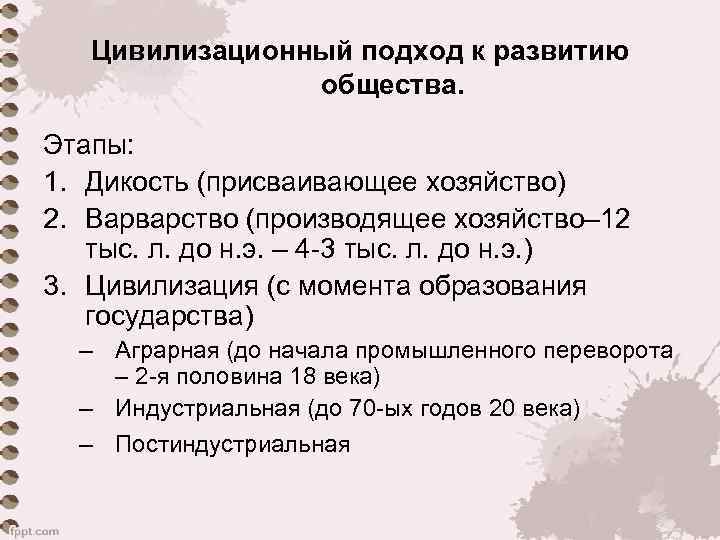 Цивилизационный подход к развитию общества.

Этапы:

1. Дикость (присваивающее хозяйство)
2. Варварство (производящее хозяйство–12 тыс. л. до н.э. – 4-3 тыс. л. до н.э.)
3. Цивилизация (с момента образования государства)
   – Аграрная (до начала промышленного переворота – 2-я половина 18 века)
   – Индустриальная (до 70-ых годов 20 века)
   – Постиндустриальная

fppt.com